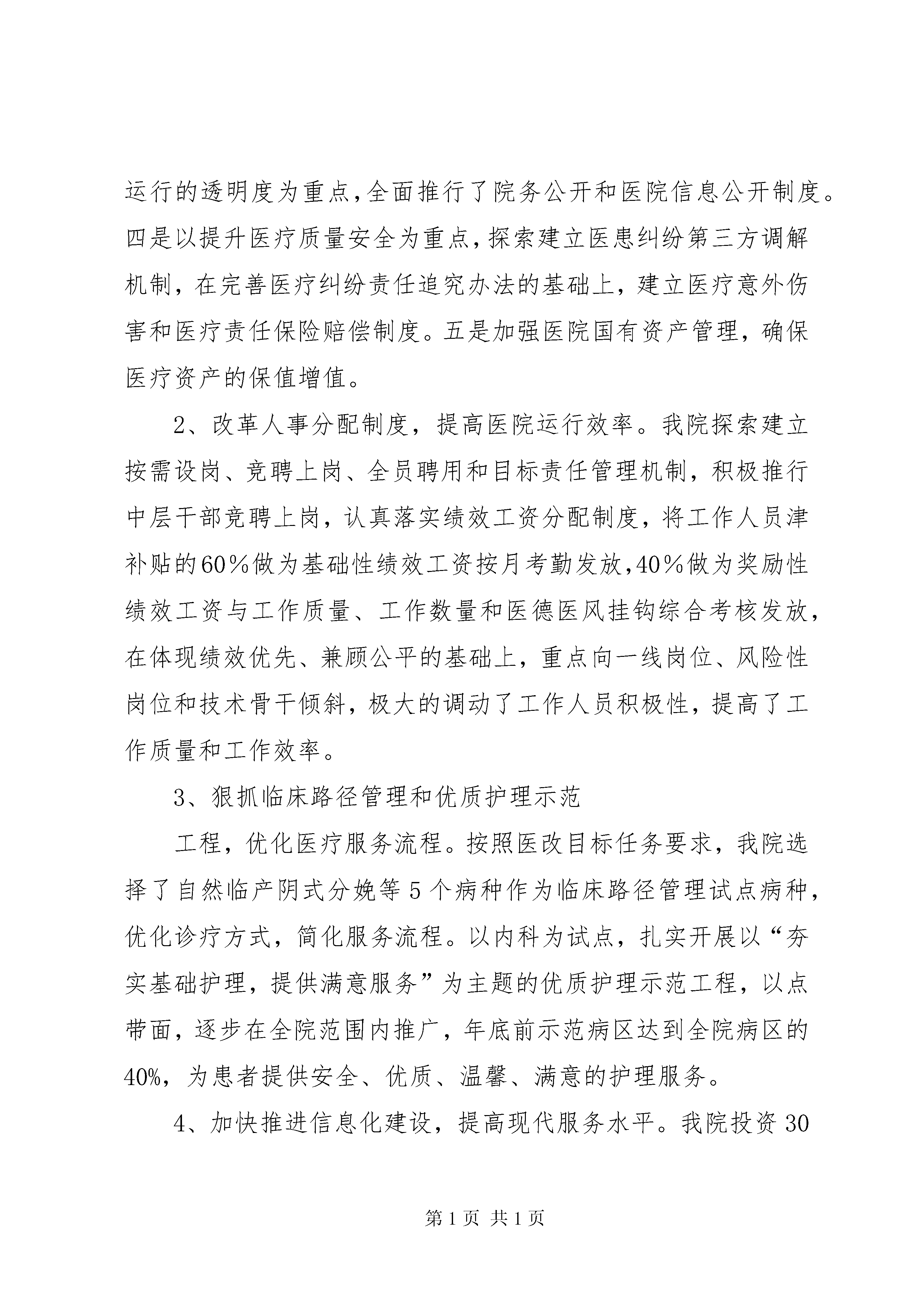 运行的透明度为重点,全面推行了院务公开和医院信息公开制度。四是以提升医疗质量安全为重点，探索建立医患纠纷第三方调解机制，在完善医疗纠纷责任追究办法的基础上，建立医疗意外伤害和医疗责任保险赔偿制度。五是加强医院国有资产管理，确保医疗资产的保值增值。

2、改革人事分配制度，提高医院运行效率。我院探索建立按需设岗、竞聘上岗、全员聘用和目标责任管理机制，积极推行中层干部竞聘上岗，认真落实绩效工资分配制度，将工作人员津补贴的60%做为基础性绩效工资按月考勤发放,40%做为奖励性绩效工资与工作质量、工作数量和医德医风挂钩综合考核发放，在体现绩效优先、兼顾公平的基础上，重点向一线岗位、风险性岗位和技术骨干倾斜，极大的调动了工作人员积极性，提高了工作质量和工作效率。

3、狠抓临床路径管理和优质护理示范

工程，优化医疗服务流程。按照医改目标任务要求，我院选择了自然临产阴式分娩等5个病种作为临床路径管理试点病种，优化诊疗方式，简化服务流程。以内科为试点，扎实开展以“夯实基础护理，提供满意服务”为主题的优质护理示范工程，以点带面，逐步在全院范围内推广，年底前示范病区达到全院病区的40%，为患者提供安全、优质、温馨、满意的护理服务。

4、加快推进信息化建设，提高现代服务水平。我院投资30

第1页 共1页